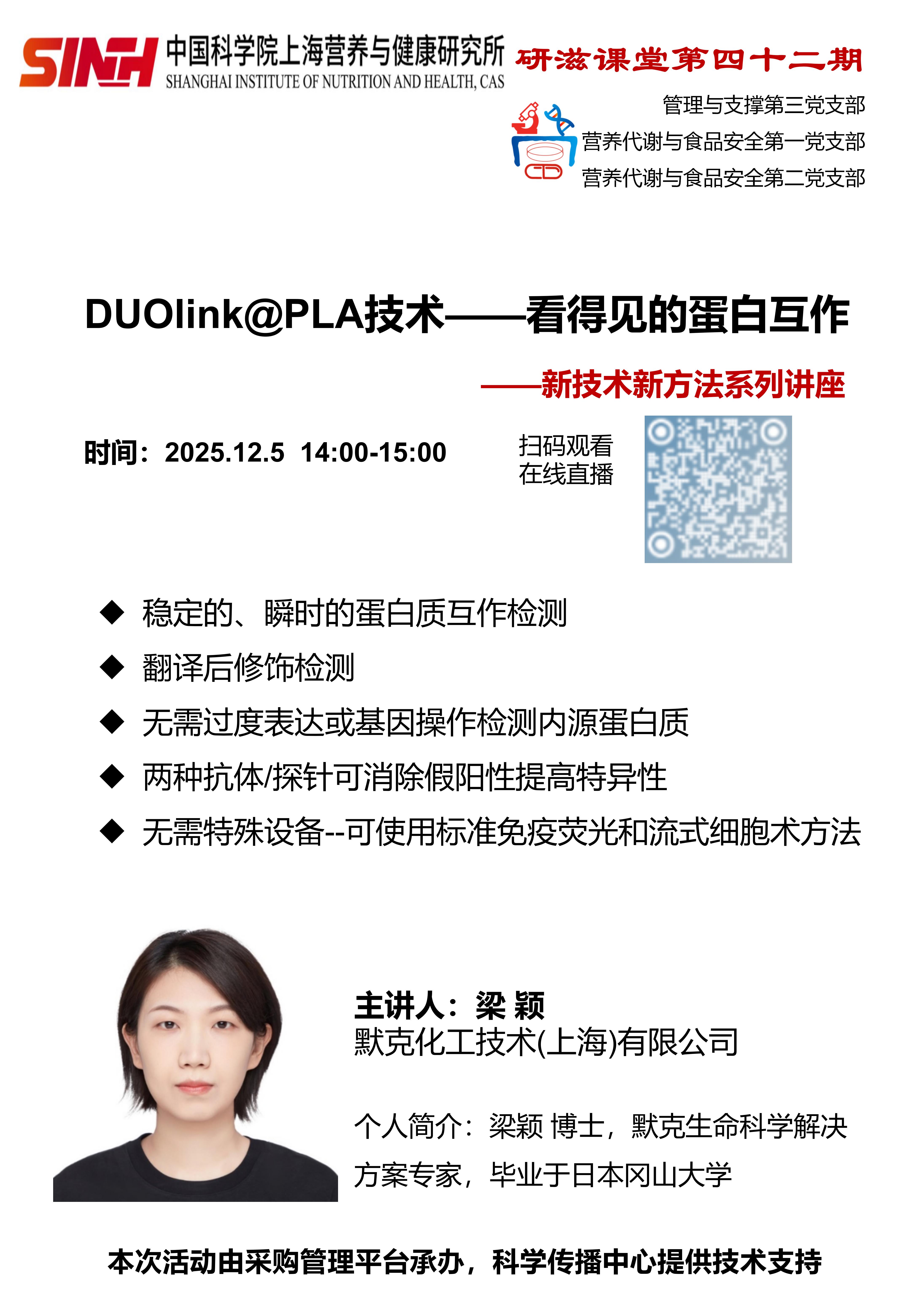 SINH 中国科学院上海营养与健康研究所
SHANGHAI INSTITUTE OF NUTRITION AND HEALTH, CAS

研滋课堂第四十二期

管理与支撑第三党支部
营养代谢与食品安全第一党支部
营养代谢与食品安全第二党支部

DUOlink@PLA技术——看得见的蛋白互作

——新技术新方法系列讲座

时间：2025.12.5 14:00-15:00

扫码观看
在线直播

◆ 稳定的、瞬时的蛋白质互作检测
◆ 翻译后修饰检测
◆ 无需过度表达或基因操作检测内源蛋白质
◆ 两种抗体/探针可消除假阳性提高特异性
◆ 无需特殊设备--可使用标准免疫荧光和流式细胞术方法

主讲人：梁 颖
默克化工技术(上海)有限公司

个人简介：梁颖 博士，默克生命科学解决方案专家，毕业于日本冈山大学

本次活动由采购管理平台承办，科学传播中心提供技术支持